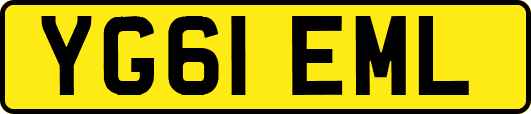 YG61 EML